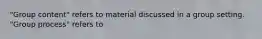 "Group content" refers to material discussed in a group setting.
"Group process" refers to